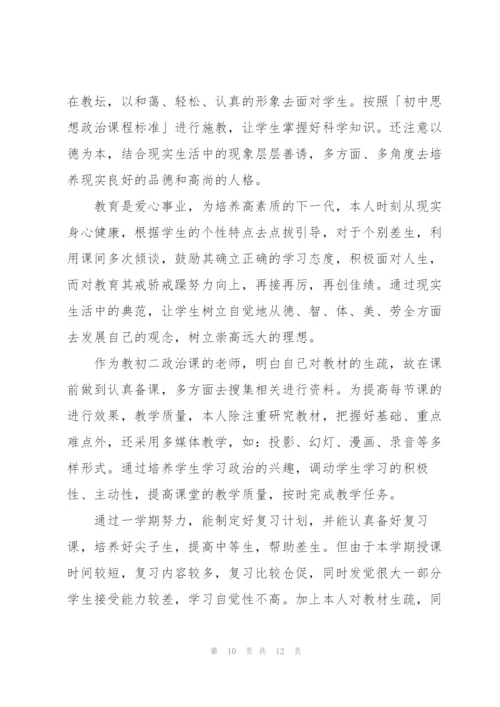 在教坛，以和蔼、轻松、认真的形象去面对学生。按照「初中思想政治课程标准」进行施教，让学生掌握好科学知识。还注意以德为本，结合现实生活中的现象层层善诱，多方面、多角度去培养现实良好的品德和高尚的人格。

教育是爱心事业，为培养高素质的下一代，本人时刻从现实身心健康，根据学生的个性特点去点拔引导，对于个别差生，利用课间多次倾谈，鼓励其确立正确的学习态度，积极面对人生，而对教育其戒骄戒躁努力向上，再接再厉，再创佳绩。通过现实生活中的典范，让学生树立自觉地从德、智、体、美、劳全方面去发展自己的观念，树立崇高远大的理想。

作为教初二政治课的老师，明白自己对教材的生疏，故在课前做到认真备课，多方面去搜集相关进行资料。为提高每节课的进行效果，教学质量，本人除注重研究教材，把握好基础、重点难点外，还采用多媒体教学，如：投影、幻灯、漫画、录音等多样形式。通过培养学生学习政治的兴趣，调动学生学习的积极性、主动性，提高课堂的教学质量，按时完成教学任务。

通过一学期努力，能制定好复习计划，并能认真备好复习课，培养好尖子生，提高中等生，帮助差生。但由于本学期授课时间较短，复习内容较多，复习比较仓促，同时发觉很大一部分学生接受能力较差，学习自觉性不高。加上本人对教材生疏，同

第 10 页 共 12 页